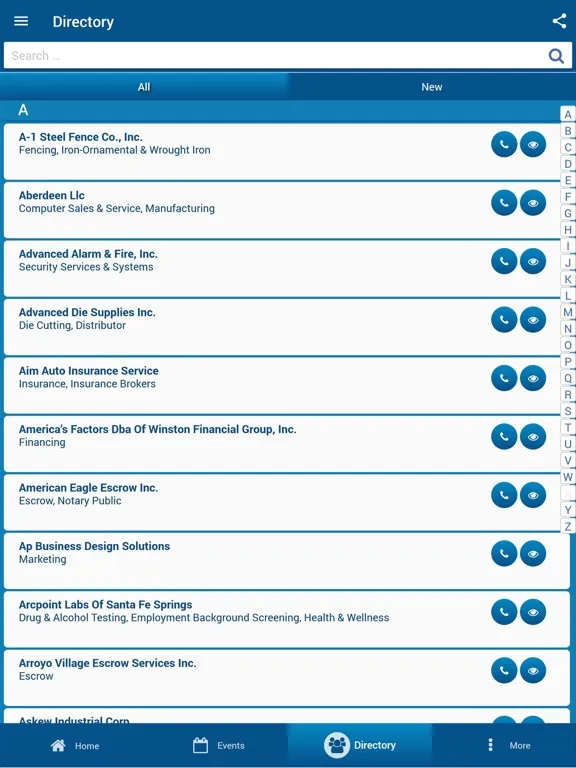 Directory

Search ...

All

New

A

A-1 Steel Fence Co., Inc.
Fencing, Iron-Ornamental & Wrought Iron

Aberdeen Llc
Computer Sales & Service, Manufacturing

Advanced Alarm & Fire, Inc.
Security Services & Systems

Advanced Die Supplies Inc.
Die Cutting, Distributor

Aim Auto Insurance Service
Insurance, Insurance Brokers

America's Factors Dba Of Winston Financial Group, Inc.
Financing

American Eagle Escrow Inc.
Escrow, Notary Public

Ap Business Design Solutions
Marketing

Arcpoint Labs Of Santa Fe Springs
Drug & Alcohol Testing, Employment Background Screening, Health & Wellness

Arroyo Village Escrow Services Inc.
Escrow

Askew Industrial Corp

A
B
C
D
E
F
G
H
I
J
K
L
M
N
O
P
Q
R
S
T
U
V
W
Y
Z

Home

Events

Directory

More